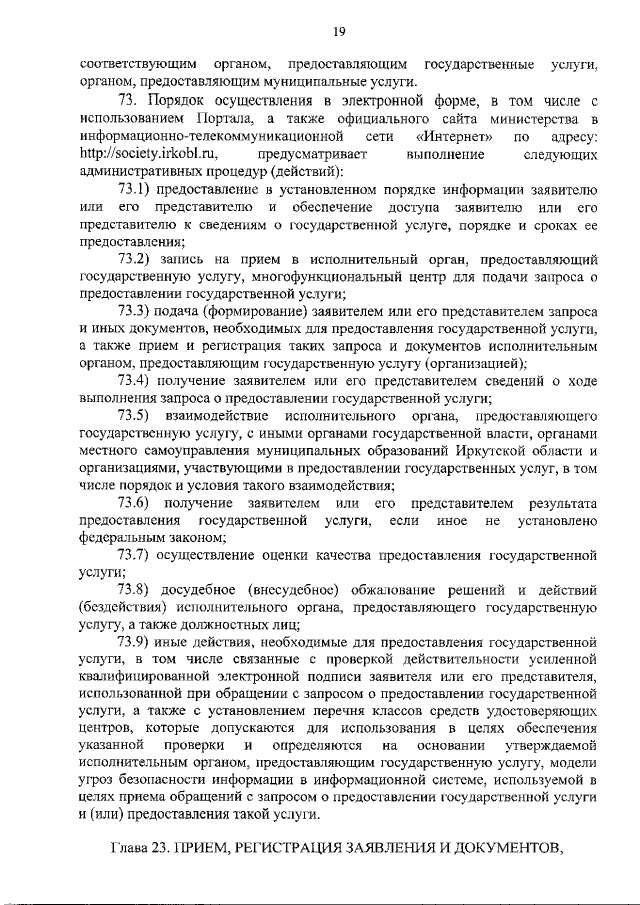 19

соответствующим органом, предоставляющим государственные услуги, органом, предоставляющим муниципальные услуги.

73. Порядок осуществления в электронной форме, в том числе с использованием Портала, а также официального сайта министерства в информационно-телекоммуникационной сети «Интернет» по адресу: http://society.irkobl.ru, предусматривает выполнение следующих административных процедур (действий):

73.1) предоставление в установленном порядке информации заявителю или его представителю и обеспечение доступа заявителю или его представителю к сведениям о государственной услуге, порядке и сроках ее предоставления;

73.2) запись на прием в исполнительный орган, предоставляющий государственную услугу, многофункциональный центр для подачи запроса о предоставлении государственной услуги;

73.3) подача (формирование) заявителем или его представителем запроса и иных документов, необходимых для предоставления государственной услуги, а также прием и регистрация таких запроса и документов исполнительным органом, предоставляющим государственную услугу (организацией);

73.4) получение заявителем или его представителем сведений о ходе выполнения запроса о предоставлении государственной услуги;

73.5) взаимодействие исполнительного органа, предоставляющего государственную услугу, с иными органами государственной власти, органами местного самоуправления муниципальных образований Иркутской области и организациями, участвующими в предоставлении государственных услуг, в том числе порядок и условия такого взаимодействия;

73.6) получение заявителем или его представителем результата предоставления государственной услуги, если иное не установлено федеральным законом;

73.7) осуществление оценки качества предоставления государственной услуги;

73.8) досудебное (внесудебное) обжалование решений и действий (бездействия) исполнительного органа, предоставляющего государственную услугу, а также должностных лиц;

73.9) иные действия, необходимые для предоставления государственной услуги, в том числе связанные с проверкой действительности усиленной квалифицированной электронной подписи заявителя или его представителя, использованной при обращении с запросом о предоставлении государственной услуги, а также с установлением перечня классов средств удостоверяющих центров, которые допускаются для использования в целях обеспечения указанной проверки и определяются на основании утверждаемой исполнительным органом, предоставляющим государственную услугу, модели угроз безопасности информации в информационной системе, используемой в целях приема обращений с запросом о предоставлении государственной услуги и (или) предоставления такой услуги.

Глава 23. ПРИЕМ, РЕГИСТРАЦИЯ ЗАЯВЛЕНИЯ И ДОКУМЕНТОВ,